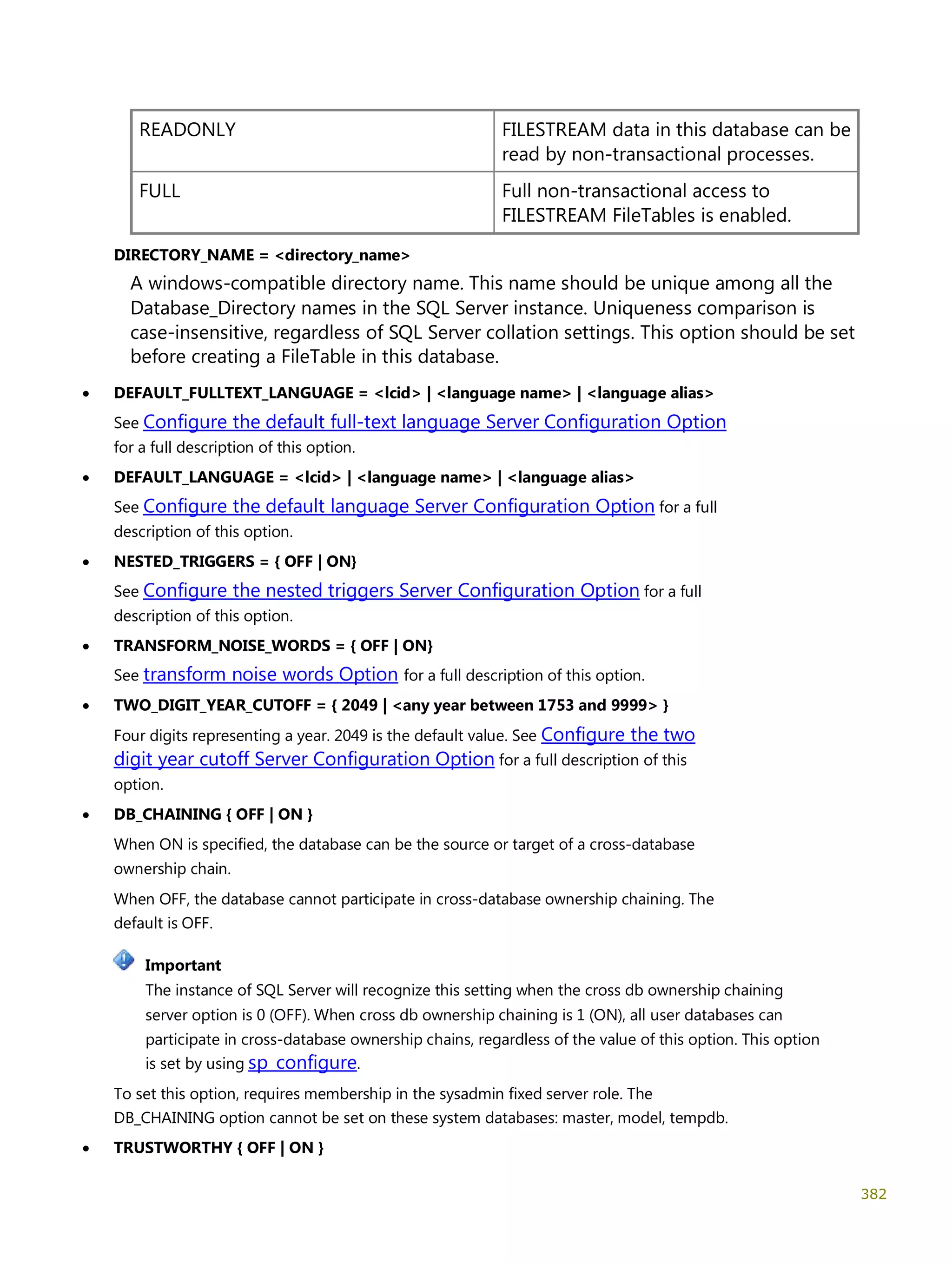 | READONLY | FILESTREAM data in this database can be read by non-transactional processes. |
|---|---|
| FULL | Full non-transactional access to FILESTREAM FileTables is enabled. |

DIRECTORY_NAME = <directory_name>

A windows-compatible directory name. This name should be unique among all the Database_Directory names in the SQL Server instance. Uniqueness comparison is case-insensitive, regardless of SQL Server collation settings. This option should be set before creating a FileTable in this database.

• DEFAULT_FULLTEXT_LANGUAGE = <lcid> | <language name> | <language alias>

See Configure the default full-text language Server Configuration Option for a full description of this option.

• DEFAULT_LANGUAGE = <lcid> | <language name> | <language alias>

See Configure the default language Server Configuration Option for a full description of this option.

• NESTED_TRIGGERS = { OFF | ON}

See Configure the nested triggers Server Configuration Option for a full description of this option.

• TRANSFORM_NOISE_WORDS = { OFF | ON}

See transform noise words Option for a full description of this option.

• TWO_DIGIT_YEAR_CUTOFF = { 2049 | <any year between 1753 and 9999> }

Four digits representing a year. 2049 is the default value. See Configure the two digit year cutoff Server Configuration Option for a full description of this option.

• DB_CHAINING { OFF | ON }

When ON is specified, the database can be the source or target of a cross-database ownership chain.

When OFF, the database cannot participate in cross-database ownership chaining. The default is OFF.

Important
The instance of SQL Server will recognize this setting when the cross db ownership chaining server option is 0 (OFF). When cross db ownership chaining is 1 (ON), all user databases can participate in cross-database ownership chains, regardless of the value of this option. This option is set by using sp_configure.

To set this option, requires membership in the sysadmin fixed server role. The DB_CHAINING option cannot be set on these system databases: master, model, tempdb.

• TRUSTWORTHY { OFF | ON }

382